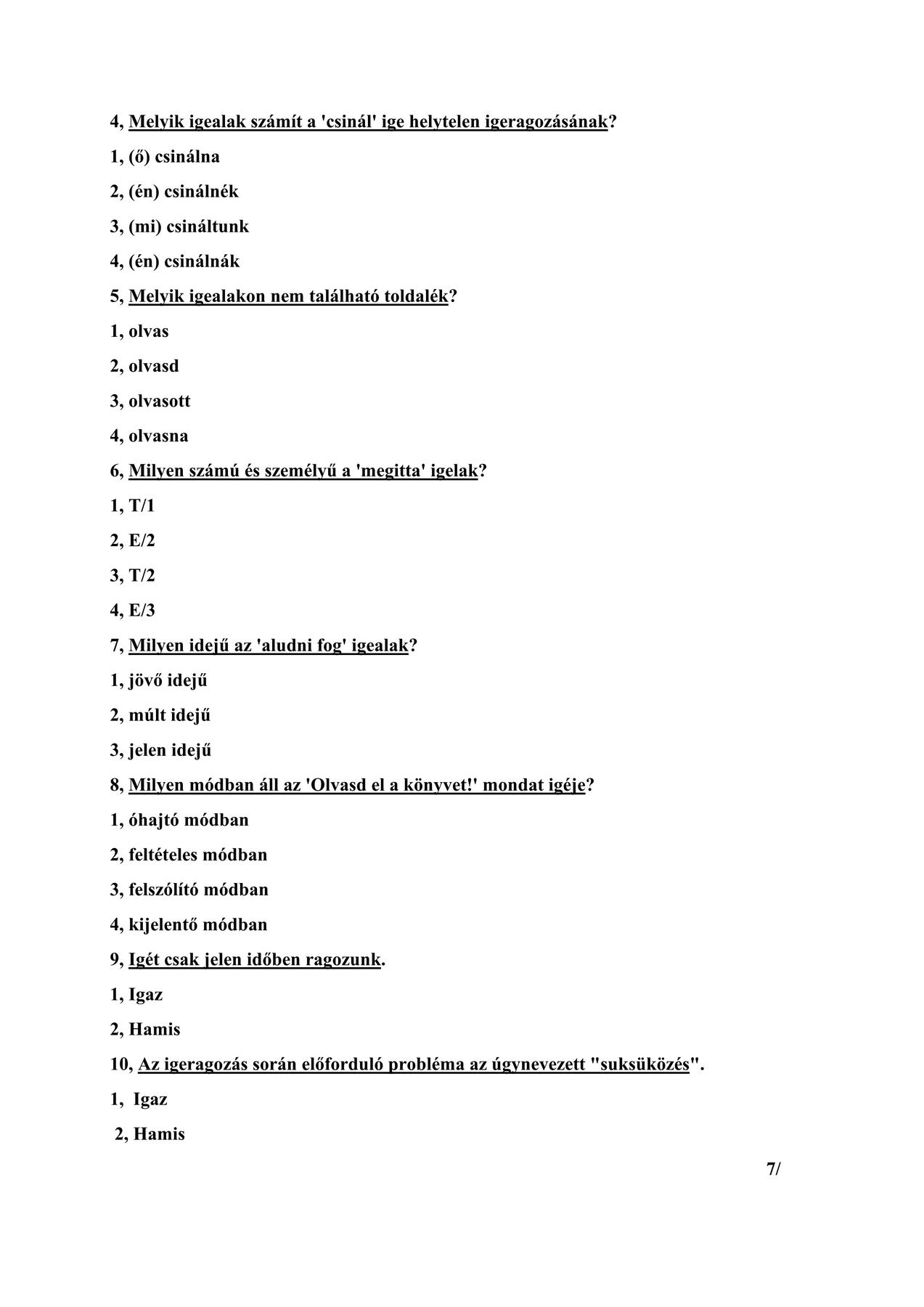 4, Melyik igealak számít a 'csinál' ige helytelen igeragozásának?

1, (ő) csinálna

2, (én) csinálnék

3, (mi) csináltunk

4, (én) csinálnák

5, Melyik igealakon nem található toldalék?

1, olvas

2, olvasd

3, olvasott

4, olvasna

6, Milyen számú és személyű a 'megitta' igelak?

1, T/1

2, E/2

3, T/2

4, E/3

7, Milyen idejű az 'aludni fog' igealak?

1, jövő idejű

2, múlt idejű

3, jelen idejű

8, Milyen módban áll az 'Olvasd el a könyvet!' mondat igéje?

1, óhajtó módban

2, feltételes módban

3, felszólító módban

4, kijelentő módban

9, Igét csak jelen időben ragozunk.

1, Igaz

2, Hamis

10, Az igeragozás során előforduló probléma az úgynevezett "suksüközés".

1, Igaz

2, Hamis

7/